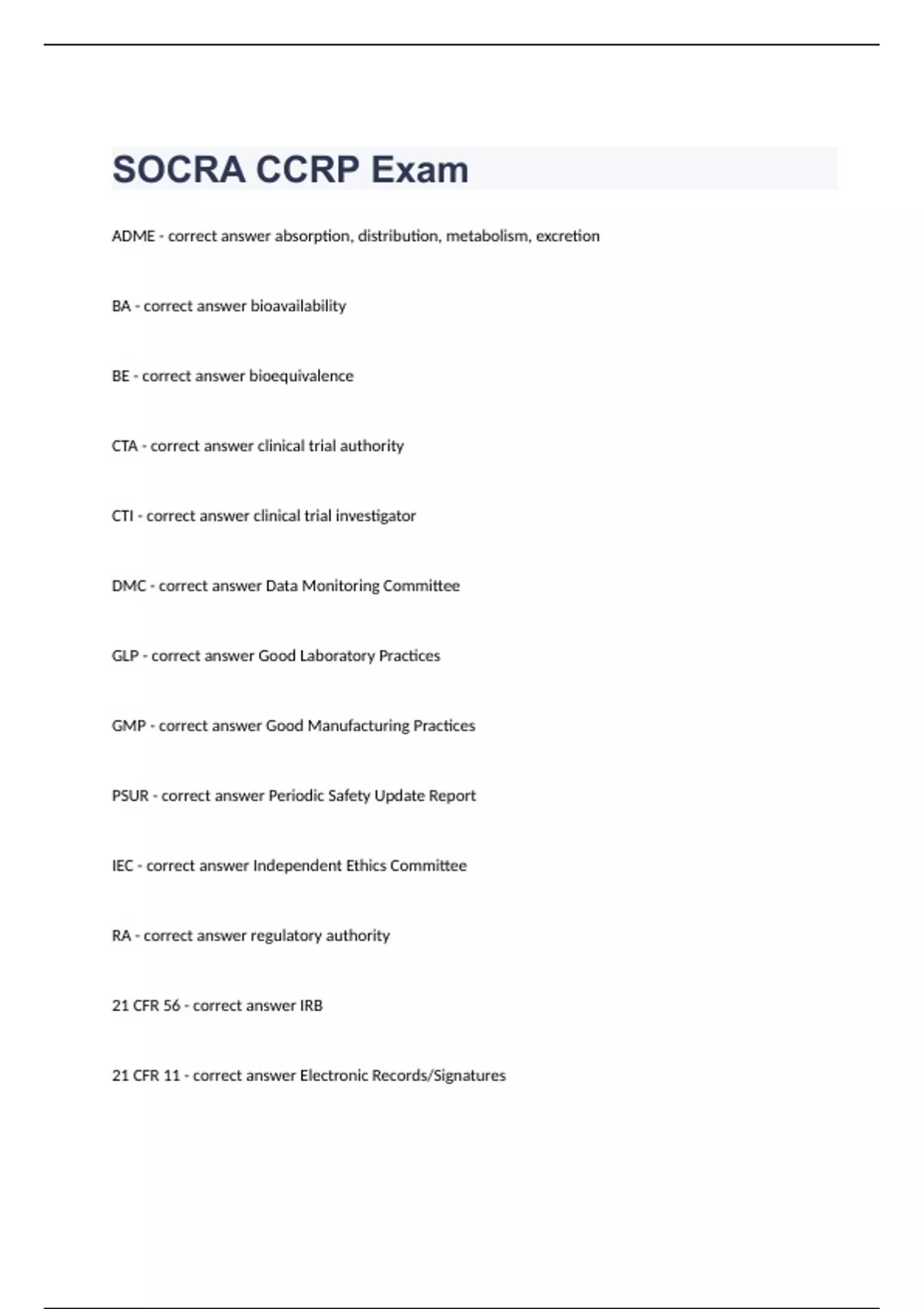 SOCRA CCRP Exam

ADME - correct answer absorption, distribution, metabolism, excretion

BA - correct answer bioavailability

BE - correct answer bioequivalence

CTA - correct answer clinical trial authority

CTI - correct answer clinical trial investigator

DMC - correct answer Data Monitoring Committee

GLP - correct answer Good Laboratory Practices

GMP - correct answer Good Manufacturing Practices

PSUR - correct answer Periodic Safety Update Report

IEC - correct answer Independent Ethics Committee

RA - correct answer regulatory authority

21 CFR 56 - correct answer IRB

21 CFR 11 - correct answer Electronic Records/Signatures